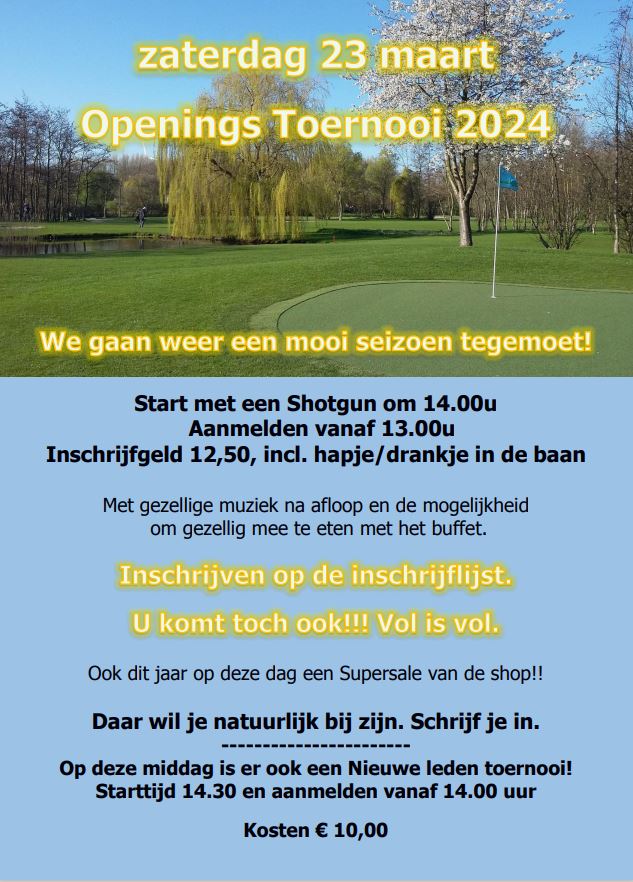 zaterdag 23 maart

Openings Toernooi 2024

We gaan weer een mooi seizoen tegemoet!

Start met een Shotgun om 14.00u
Aanmelden vanaf 13.00u
Inschrijfgeld 12,50, incl. hapje/drankje in de baan

Met gezellige muziek na afloop en de mogelijkheid om gezellig mee te eten met het buffet.

Inschrijven op de inschrijflijst.

U komt toch ook!!! Vol is vol.

Ook dit jaar op deze dag een Supersale van de shop!!

Daar wil je natuurlijk bij zijn. Schrijf je in.
-----------------------
Op deze middag is er ook een Nieuwe leden toernooi!
Starttijd 14.30 en aanmelden vanaf 14.00 uur

Kosten € 10,00